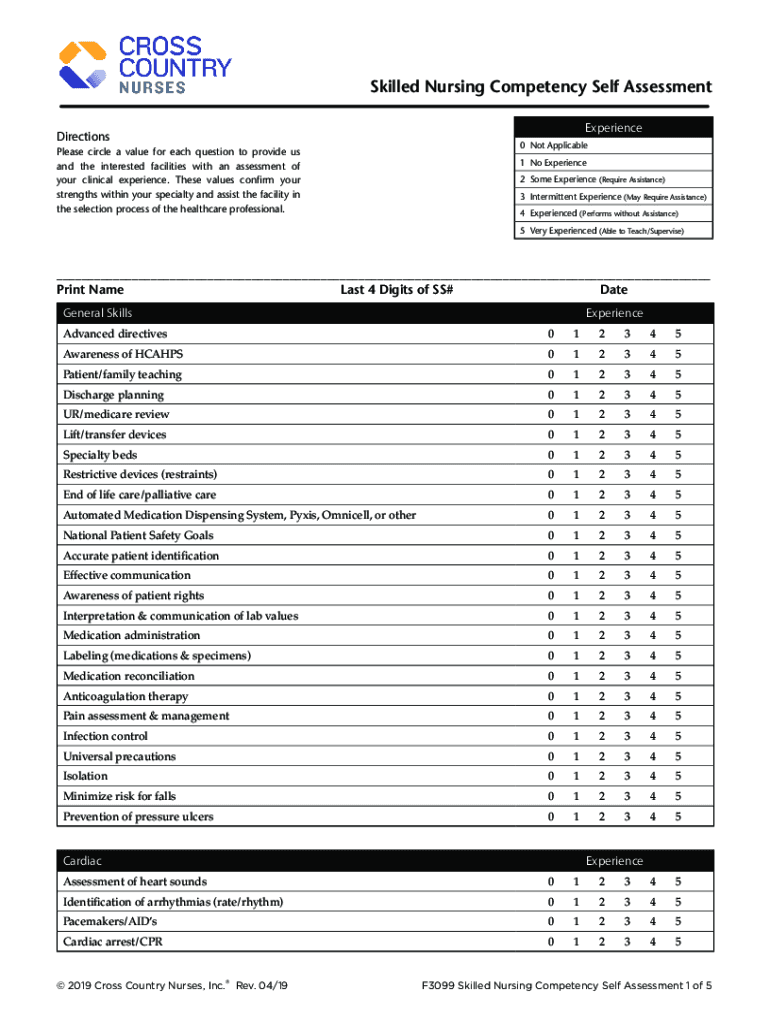 CROSS COUNTRY NURSES

Skilled Nursing Competency Self Assessment

Directions
Please circle a value for each question to provide us and the interested facilities with an assessment of your clinical experience. These values confirm your strengths within your specialty and assist the facility in the selection process of the healthcare professional.

| Experience |
|---|
| 0 Not Applicable |
| 1 No Experience |
| 2 Some Experience (Require Assistance) |
| 3 Intermittent Experience (May Require Assistance) |
| 4 Experienced (Performs without Assistance) |
| 5 Very Experienced (Able to Teach/Supervise) |

Print Name Last 4 Digits of SS# Date

| General Skills | Experience | | | | | |
|---|---|---|---|---|---|---|
| Advanced directives | 0 | 1 | 2 | 3 | 4 | 5 |
| Awareness of HCAHPS | 0 | 1 | 2 | 3 | 4 | 5 |
| Patient/family teaching | 0 | 1 | 2 | 3 | 4 | 5 |
| Discharge planning | 0 | 1 | 2 | 3 | 4 | 5 |
| UR/medicare review | 0 | 1 | 2 | 3 | 4 | 5 |
| Lift/transfer devices | 0 | 1 | 2 | 3 | 4 | 5 |
| Specialty beds | 0 | 1 | 2 | 3 | 4 | 5 |
| Restrictive devices (restraints) | 0 | 1 | 2 | 3 | 4 | 5 |
| End of life care/palliative care | 0 | 1 | 2 | 3 | 4 | 5 |
| Automated Medication Dispensing System, Pyxis, Omnicell, or other | 0 | 1 | 2 | 3 | 4 | 5 |
| National Patient Safety Goals | 0 | 1 | 2 | 3 | 4 | 5 |
| Accurate patient identification | 0 | 1 | 2 | 3 | 4 | 5 |
| Effective communication | 0 | 1 | 2 | 3 | 4 | 5 |
| Awareness of patient rights | 0 | 1 | 2 | 3 | 4 | 5 |
| Interpretation & communication of lab values | 0 | 1 | 2 | 3 | 4 | 5 |
| Medication administration | 0 | 1 | 2 | 3 | 4 | 5 |
| Labeling (medications & specimens) | 0 | 1 | 2 | 3 | 4 | 5 |
| Medication reconciliation | 0 | 1 | 2 | 3 | 4 | 5 |
| Anticoagulation therapy | 0 | 1 | 2 | 3 | 4 | 5 |
| Pain assessment & management | 0 | 1 | 2 | 3 | 4 | 5 |
| Infection control | 0 | 1 | 2 | 3 | 4 | 5 |
| Universal precautions | 0 | 1 | 2 | 3 | 4 | 5 |
| Isolation | 0 | 1 | 2 | 3 | 4 | 5 |
| Minimize risk for falls | 0 | 1 | 2 | 3 | 4 | 5 |
| Prevention of pressure ulcers | 0 | 1 | 2 | 3 | 4 | 5 |

| Cardiac | Experience | | | | | |
|---|---|---|---|---|---|---|
| Assessment of heart sounds | 0 | 1 | 2 | 3 | 4 | 5 |
| Identification of arrhythmias (rate/rhythm) | 0 | 1 | 2 | 3 | 4 | 5 |
| Pacemakers/AID's | 0 | 1 | 2 | 3 | 4 | 5 |
| Cardiac arrest/CPR | 0 | 1 | 2 | 3 | 4 | 5 |

© 2019 Cross Country Nurses, Inc.® Rev. 04/19

F3099 Skilled Nursing Competency Self Assessment 1 of 5